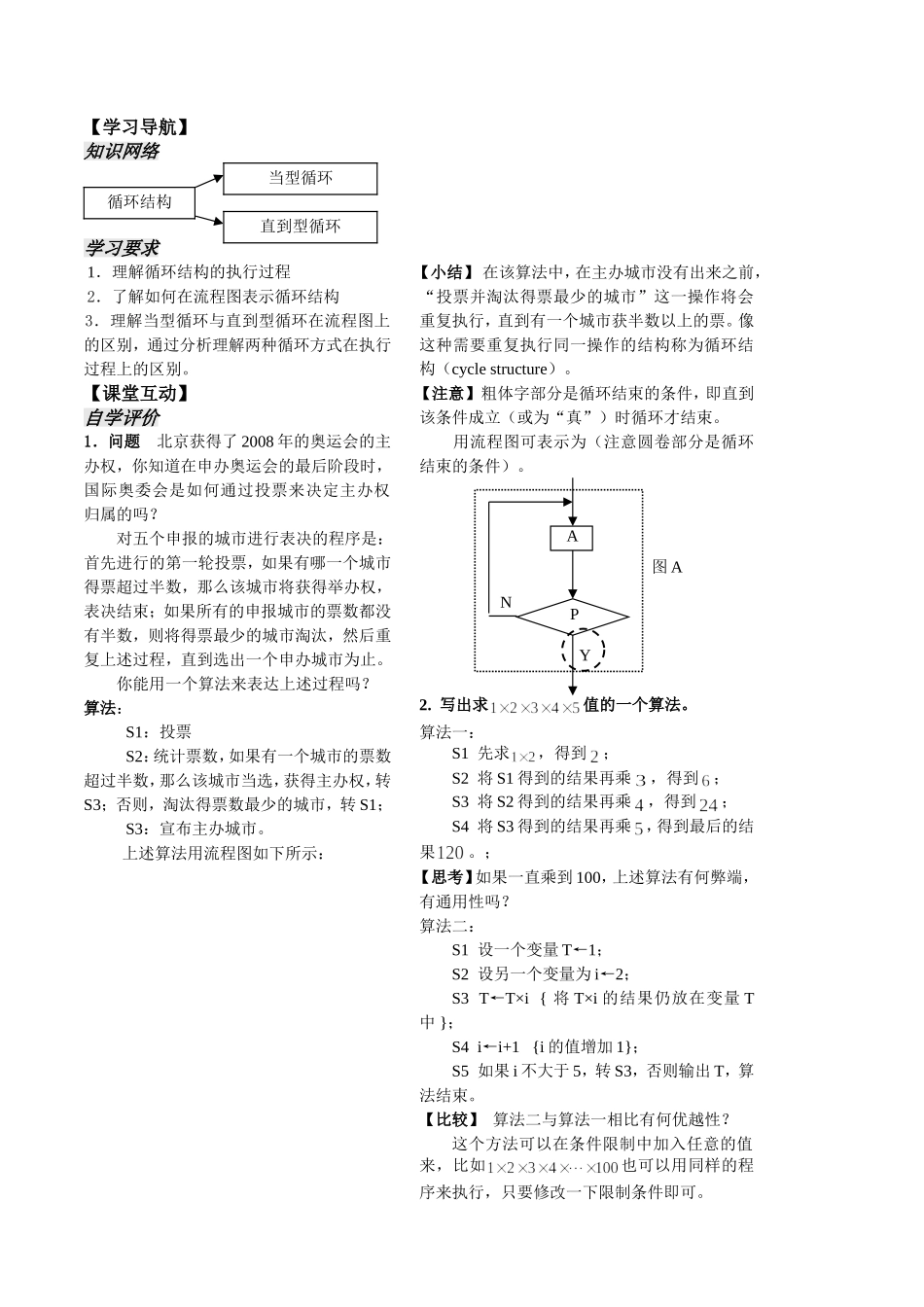 【学习导航】
知识网络

循环结构
当型循环
直到型循环

学习要求
1．理解循环结构的执行过程
2．了解如何在流程图表示循环结构
3．理解当型循环与直到型循环在流程图上的区别，通过分析理解两种循环方式在执行过程上的区别。

【课堂互动】
自学评价
1．问题　北京获得了2008年的奥运会的主办权，你知道在申办奥运会的最后阶段时，国际奥委会是如何通过投票来决定主办权归属的吗？

对五个申报的城市进行表决的程序是：首先进行的第一轮投票，如果有哪一个城市得票超过半数，那么该城市将获得举办权，表决结束；如果所有的申报城市的票数都没有半数，则将得票最少的城市淘汰，然后重复上述过程，直到选出一个申办城市为止。

你能用一个算法来表达上述过程吗？

算法：

S1：投票

S2：统计票数，如果有一个城市的票数超过半数，那么该城市当选，获得主办权，转S3；否则，淘汰得票数最少的城市，转S1；

S3：宣布主办城市。

上述算法用流程图如下所示：

【小结】 在该算法中，在主办城市没有出来之前，“投票并淘汰得票最少的城市”这一操作将会重复执行，直到有一个城市获半数以上的票。像这种需要重复执行同一操作的结构称为循环结构（cycle structure）。

【注意】粗体字部分是循环结束的条件，即直到该条件成立（或为“真”）时循环才结束。

用流程图可表示为（注意圆卷部分是循环结束的条件）。

A
N
P
Y
图A

2. 写出求$1\times2\times3\times4\times5$值的一个算法。

算法一：

S1 先求$1\times2$，得到$2$；

S2 将S1得到的结果再乘$3$，得到$6$；

S3 将S2得到的结果再乘$4$，得到$24$；

S4 将S3得到的结果再乘$5$，得到最后的结果$120$。；

【思考】如果一直乘到100，上述算法有何弊端，有通用性吗？

算法二：

S1 设一个变量T←1；

S2 设另一个变量为i←2；

S3 T←T×i ｛将T×i的结果仍放在变量T中｝；

S4 i←i+1 {i的值增加1}；

S5 如果i不大于5，转S3，否则输出T，算法结束。

【比较】 算法二与算法一相比有何优越性？

这个方法可以在条件限制中加入任意的值来，比如$1\times2\times3\times4\times\cdots\times100$也可以用同样的程序来执行，只要修改一下限制条件即可。